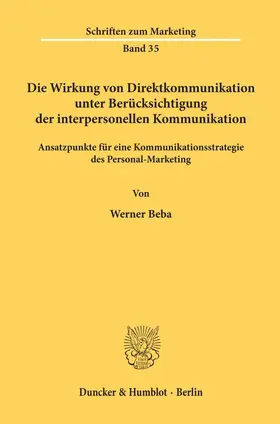 Schriften zum Marketing
Band 35

Die Wirkung von Direktkommunikation unter Berücksichtigung der interpersonellen Kommunikation

Ansatzpunkte für eine Kommunikationsstrategie des Personal-Marketing

Von

Werner Beba

Duncker & Humblot · Berlin